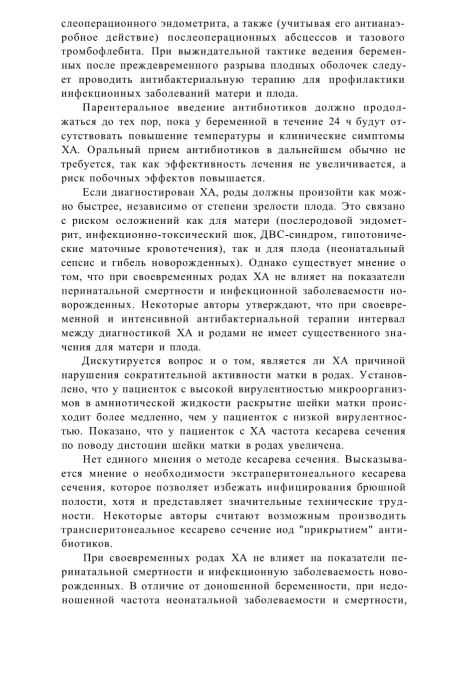 слеоперационного эндометрита, а также (учитывая его антианаэробное действие) послеоперационных абсцессов и тазового тромбофлебита. При выжидательной тактике ведения беременных после преждевременного разрыва плодных оболочек следует проводить антибактериальную терапию для профилактики инфекционных заболеваний матери и плода.

Парентеральное введение антибиотиков должно продолжаться до тех пор, пока у беременной в течение 24 ч будут отсутствовать повышение температуры и клинические симптомы ХА. Оральный прием антибиотиков в дальнейшем обычно не требуется, так как эффективность лечения не увеличивается, а риск побочных эффектов повышается.

Если диагностирован ХА, роды должны произойти как можно быстрее, независимо от степени зрелости плода. Это связано с риском осложнений как для матери (послеродовой эндометрит, инфекционно-токсический шок, ДВС-синдром, гипотонические маточные кровотечения), так и для плода (неонатальный сепсис и гибель новорожденных). Однако существует мнение о том, что при своевременных родах ХА не влияет на показатели перинатальной смертности и инфекционной заболеваемости новорожденных. Некоторые авторы утверждают, что при своевременной и интенсивной антибактериальной терапии интервал между диагностикой ХА и родами не имеет существенного значения для матери и плода.

Дискутируется вопрос и о том, является ли ХА причиной нарушения сократительной активности матки в родах. Установлено, что у пациенток с высокой вирулентностью микроорганизмов в амниотической жидкости раскрытие шейки матки происходит более медленно, чем у пациенток с низкой вирулентностью. Показано, что у пациенток с ХА частота кесарева сечения по поводу дистоции шейки матки в родах увеличена.

Нет единого мнения о методе кесарева сечения. Высказывается мнение о необходимости экстраперитонеального кесарева сечения, которое позволяет избежать инфицирования брюшной полости, хотя и представляет значительные технические трудности. Некоторые авторы считают возможным производить трансперитонеальное кесарево сечение иод "прикрытием" антибиотиков.

При своевременных родах ХА не влияет на показатели перинатальной смертности и инфекционную заболеваемость новорожденных. В отличие от доношенной беременности, при недоношенной частота неонатальной заболеваемости и смертности,